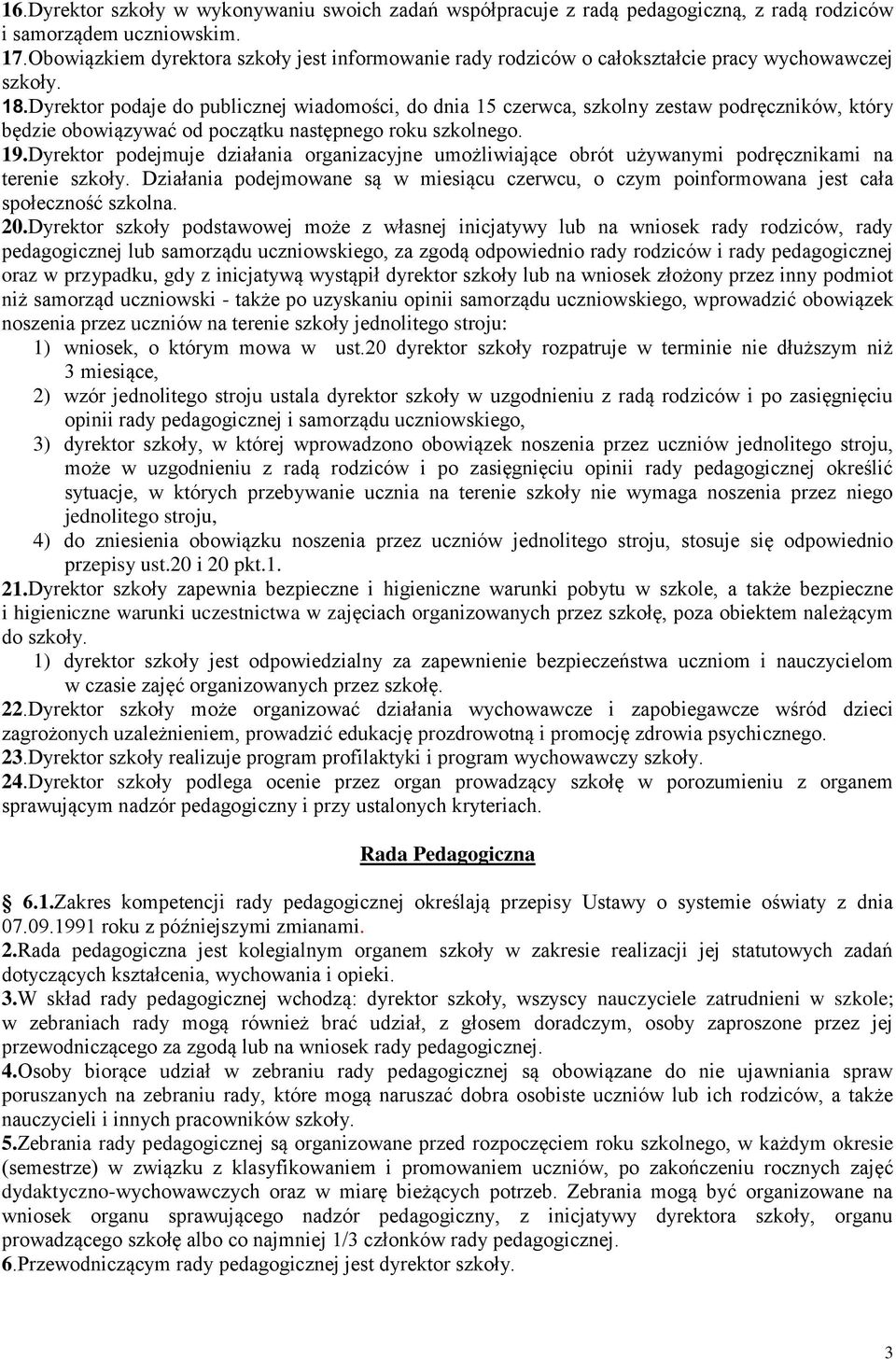 16.Dyrektor szkoły w wykonywaniu swoich zadań współpracuje z radą pedagogiczną, z radą rodziców i samorządem uczniowskim.
17.Obowiązkiem dyrektora szkoły jest informowanie rady rodziców o całokształcie pracy wychowawczej szkoły.
18.Dyrektor podaje do publicznej wiadomości, do dnia 15 czerwca, szkolny zestaw podręczników, który będzie obowiązywać od początku następnego roku szkolnego.
19.Dyrektor podejmuje działania organizacyjne umożliwiające obrót używanymi podręcznikami na terenie szkoły. Działania podejmowane są w miesiącu czerwcu, o czym poinformowana jest cała społeczność szkolna.
20.Dyrektor szkoły podstawowej może z własnej inicjatywy lub na wniosek rady rodziców, rady pedagogicznej lub samorządu uczniowskiego, za zgodą odpowiednio rady rodziców i rady pedagogicznej oraz w przypadku, gdy z inicjatywą wystąpił dyrektor szkoły lub na wniosek złożony przez inny podmiot niż samorząd uczniowski - także po uzyskaniu opinii samorządu uczniowskiego, wprowadzić obowiązek noszenia przez uczniów na terenie szkoły jednolitego stroju:
1) wniosek, o którym mowa w ust.20 dyrektor szkoły rozpatruje w terminie nie dłuższym niż 3 miesiące,
2) wzór jednolitego stroju ustala dyrektor szkoły w uzgodnieniu z radą rodziców i po zasięgnięciu opinii rady pedagogicznej i samorządu uczniowskiego,
3) dyrektor szkoły, w której wprowadzono obowiązek noszenia przez uczniów jednolitego stroju, może w uzgodnieniu z radą rodziców i po zasięgnięciu opinii rady pedagogicznej określić sytuacje, w których przebywanie ucznia na terenie szkoły nie wymaga noszenia przez niego jednolitego stroju,
4) do zniesienia obowiązku noszenia przez uczniów jednolitego stroju, stosuje się odpowiednio przepisy ust.20 i 20 pkt.1.
21.Dyrektor szkoły zapewnia bezpieczne i higieniczne warunki pobytu w szkole, a także bezpieczne i higieniczne warunki uczestnictwa w zajęciach organizowanych przez szkołę, poza obiektem należącym do szkoły.
1) dyrektor szkoły jest odpowiedzialny za zapewnienie bezpieczeństwa uczniom i nauczycielom w czasie zajęć organizowanych przez szkołę.
22.Dyrektor szkoły może organizować działania wychowawcze i zapobiegawcze wśród dzieci zagrożonych uzależnieniem, prowadzić edukację prozdrowotną i promocję zdrowia psychicznego.
23.Dyrektor szkoły realizuje program profilaktyki i program wychowawczy szkoły.
24.Dyrektor szkoły podlega ocenie przez organ prowadzący szkołę w porozumieniu z organem sprawującym nadzór pedagogiczny i przy ustalonych kryteriach.

Rada Pedagogiczna

6.1.Zakres kompetencji rady pedagogicznej określają przepisy Ustawy o systemie oświaty z dnia 07.09.1991 roku z późniejszymi zmianami.
2.Rada pedagogiczna jest kolegialnym organem szkoły w zakresie realizacji jej statutowych zadań dotyczących kształcenia, wychowania i opieki.
3.W skład rady pedagogicznej wchodzą: dyrektor szkoły, wszyscy nauczyciele zatrudnieni w szkole; w zebraniach rady mogą również brać udział, z głosem doradczym, osoby zaproszone przez jej przewodniczącego za zgodą lub na wniosek rady pedagogicznej.
4.Osoby biorące udział w zebraniu rady pedagogicznej są obowiązane do nie ujawniania spraw poruszanych na zebraniu rady, które mogą naruszać dobra osobiste uczniów lub ich rodziców, a także nauczycieli i innych pracowników szkoły.
5.Zebrania rady pedagogicznej są organizowane przed rozpoczęciem roku szkolnego, w każdym okresie (semestrze) w związku z klasyfikowaniem i promowaniem uczniów, po zakończeniu rocznych zajęć dydaktyczno-wychowawczych oraz w miarę bieżących potrzeb. Zebrania mogą być organizowane na wniosek organu sprawującego nadzór pedagogiczny, z inicjatywy dyrektora szkoły, organu prowadzącego szkołę albo co najmniej 1/3 członków rady pedagogicznej.
6.Przewodniczącym rady pedagogicznej jest dyrektor szkoły.

3